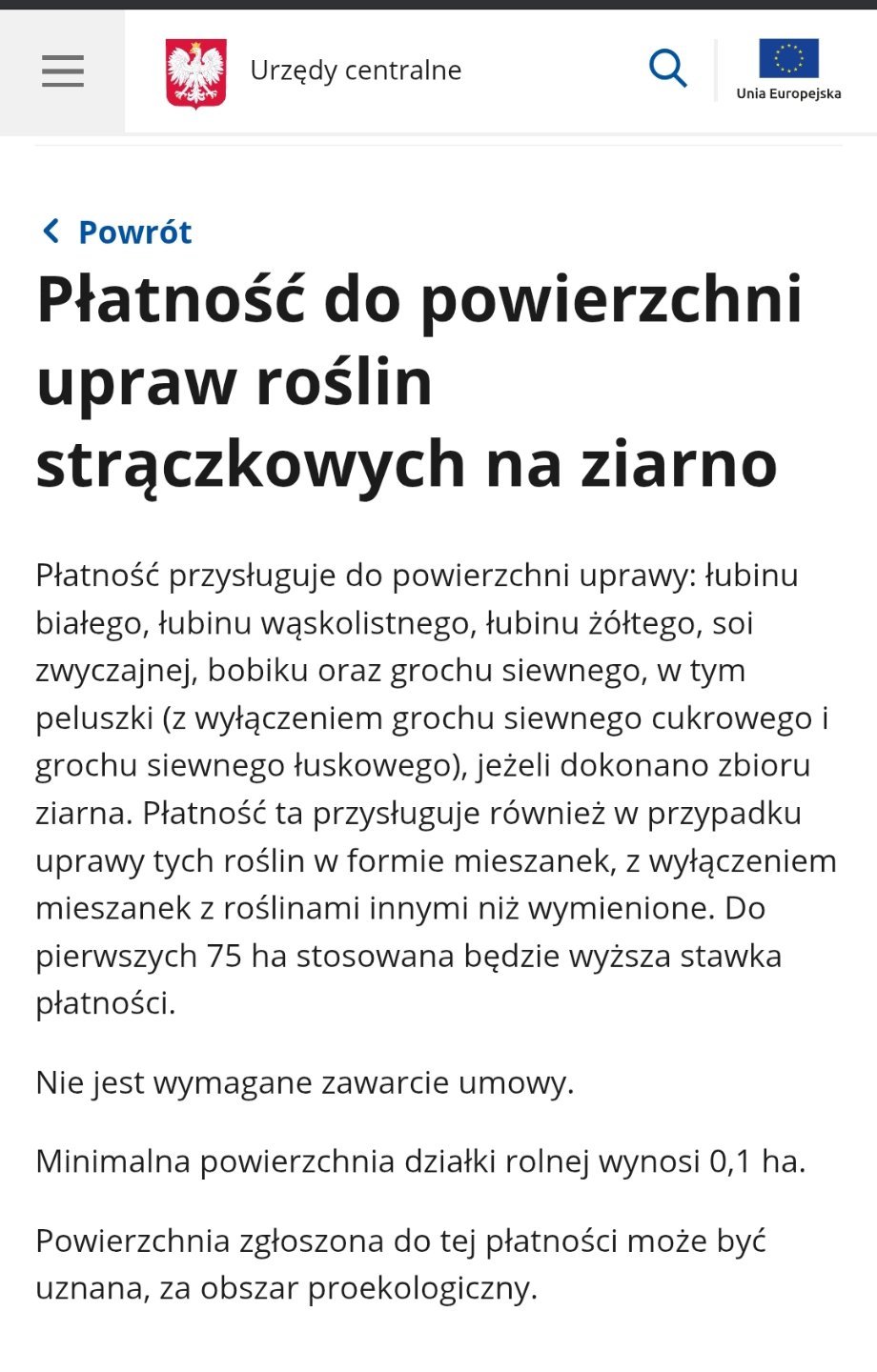 Urzędy centralne

Unia Europejska

Powrót

Płatność do powierzchni upraw roślin strączkowych na ziarno

Płatność przysługuje do powierzchni uprawy: łubinu białego, łubinu wąskolistnego, łubinu żółtego, soi zwyczajnej, bobiku oraz grochu siewnego, w tym peluszki (z wyłączeniem grochu siewnego cukrowego i grochu siewnego łuskowego), jeżeli dokonano zbioru ziarna. Płatność ta przysługuje również w przypadku uprawy tych roślin w formie mieszanek, z wyłączeniem mieszanek z roślinami innymi niż wymienione. Do pierwszych 75 ha stosowana będzie wyższa stawka płatności.

Nie jest wymagane zawarcie umowy.

Minimalna powierzchnia działki rolnej wynosi 0,1 ha.

Powierzchnia zgłoszona do tej płatności może być uznana, za obszar proekologiczny.